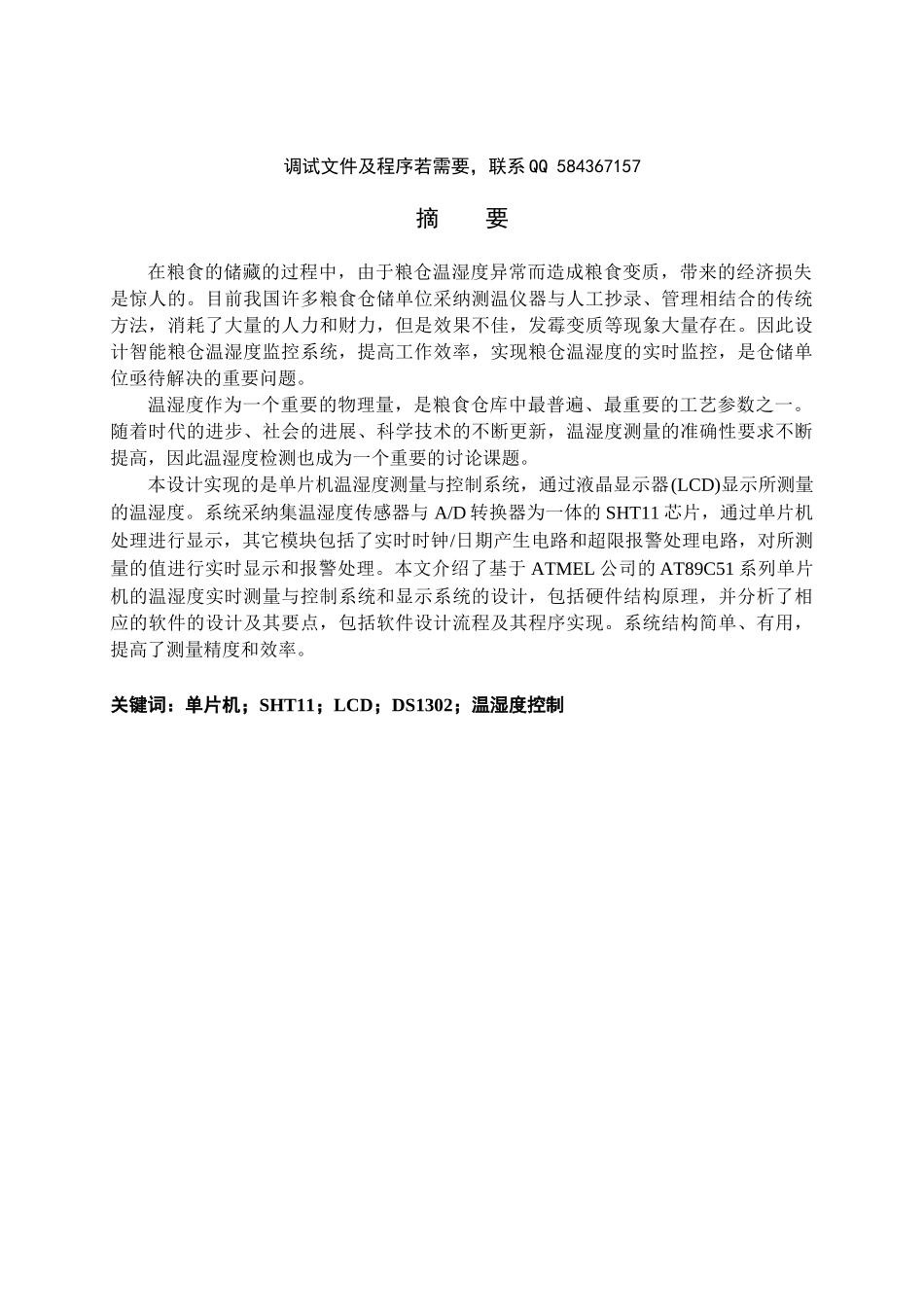 调试文件及程序若需要，联系QQ 584367157

摘 要

在粮食的储藏的过程中，由于粮仓温湿度异常而造成粮食变质，带来的经济损失是惊人的。目前我国许多粮食仓储单位采纳测温仪器与人工抄录、管理相结合的传统方法，消耗了大量的人力和财力，但是效果不佳，发霉变质等现象大量存在。因此设计智能粮仓温湿度监控系统，提高工作效率，实现粮仓温湿度的实时监控，是仓储单位亟待解决的重要问题。

温湿度作为一个重要的物理量，是粮食仓库中最普遍、最重要的工艺参数之一。随着时代的进步、社会的进展、科学技术的不断更新，温湿度测量的准确性要求不断提高，因此温湿度检测也成为一个重要的讨论课题。

本设计实现的是单片机温湿度测量与控制系统，通过液晶显示器(LCD)显示所测量的温湿度。系统采纳集温湿度传感器与 A/D 转换器为一体的 SHT11 芯片，通过单片机处理进行显示，其它模块包括了实时时钟/日期产生电路和超限报警处理电路，对所测量的值进行实时显示和报警处理。本文介绍了基于 ATMEL 公司的 AT89C51 系列单片机的温湿度实时测量与控制系统和显示系统的设计，包括硬件结构原理，并分析了相应的软件的设计及其要点，包括软件设计流程及其程序实现。系统结构简单、有用，提高了测量精度和效率。

关键词：单片机；SHT11；LCD；DS1302；温湿度控制